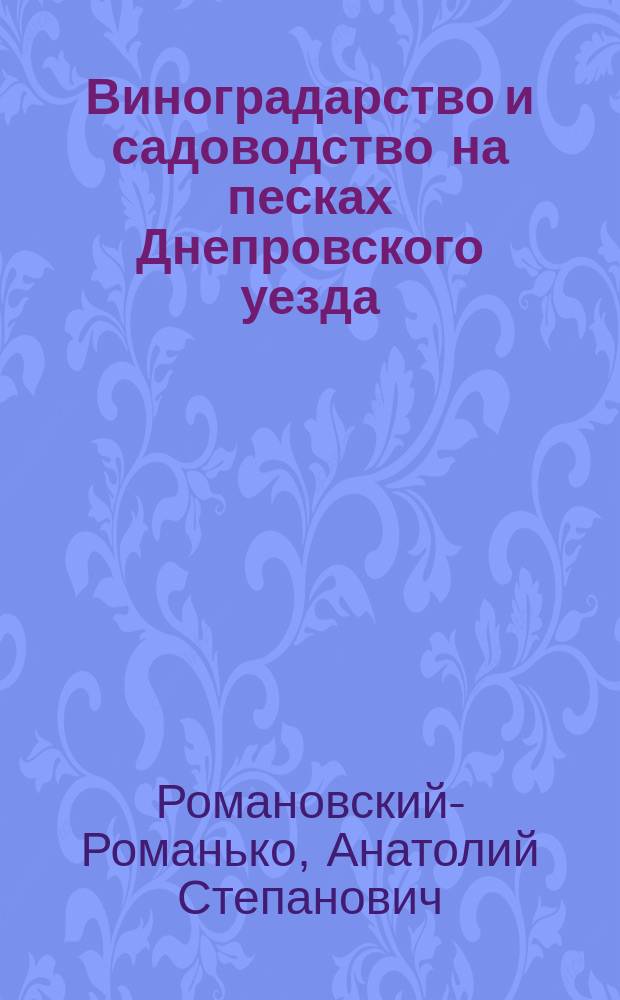 Виноградарство и садоводство на песках Днепровского уезда

Романовский-Романько, Анатолий Степанович